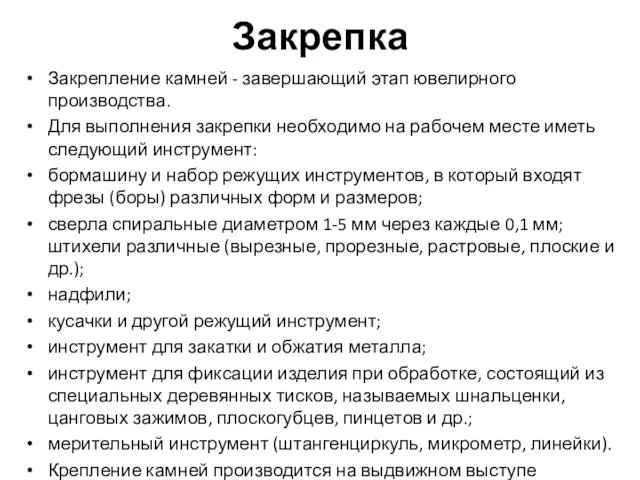 Закрепка

• Закрепление камней - завершающий этап ювелирного производства.
• Для выполнения закрепки необходимо на рабочем месте иметь следующий инструмент:
• бормашину и набор режущих инструментов, в который входят фрезы (боры) различных форм и размеров;
• сверла спиральные диаметром 1-5 мм через каждые 0,1 мм; штихели различные (вырезные, прорезные, растровые, плоские и др.);
• надфили;
• кусачки и другой режущий инструмент;
• инструмент для закатки и обжатия металла;
• инструмент для фиксации изделия при обработке, состоящий из специальных деревянных тисков, называемых шнальценки, цанговых зажимов, плоскогубцев, пинцетов и др.;
• мерительный инструмент (штангенциркуль, микрометр, линейки).
• Крепление камней производится на выдвижном выступе